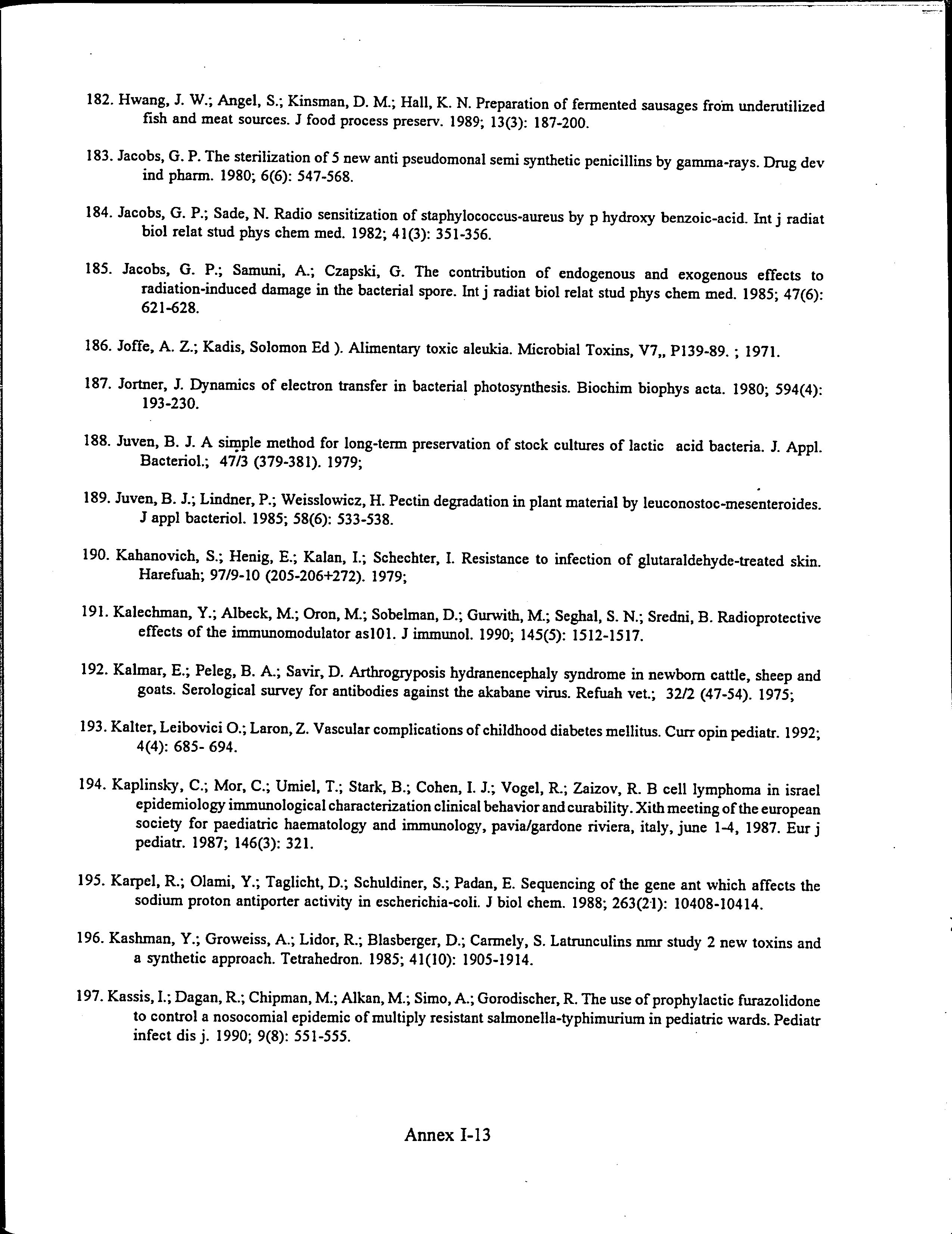 182. Hwang, J. W.; Angel, S.; Kinsman, D. M.; Hall, K. N. Preparation of fermented sausages from underutilized fish and meat sources. J food process preserv. 1989; 13(3): 187-200.

183. Jacobs, G. P. The sterilization of 5 new anti pseudomonal semi synthetic penicillins by gamma-rays. Drug dev ind pharm. 1980; 6(6): 547-568.

184. Jacobs, G. P.; Sade, N. Radio sensitization of staphylococcus-aureus by p hydroxy benzoic-acid. Int j radiat biol relat stud phys chem med. 1982; 41(3): 351-356.

185. Jacobs, G. P.; Samuni, A.; Czapski, G. The contribution of endogenous and exogenous effects to radiation-induced damage in the bacterial spore. Int j radiat biol relat stud phys chem med. 1985; 47(6): 621-628.

186. Joffe, A. Z.; Kadis, Solomon Ed ). Alimentary toxic aleukia. Microbial Toxins, V7,, P139-89. ; 1971.

187. Jortner, J. Dynamics of electron transfer in bacterial photosynthesis. Biochim biophys acta. 1980; 594(4): 193-230.

188. Juven, B. J. A simple method for long-term preservation of stock cultures of lactic acid bacteria. J. Appl. Bacteriol.; 47/3 (379-381). 1979;

189. Juven, B. J.; Lindner, P.; Weisslowicz, H. Pectin degradation in plant material by leuconostoc-mesenteroides. J appl bacteriol. 1985; 58(6): 533-538.

190. Kahanovich, S.; Henig, E.; Kalan, I.; Schechter, I. Resistance to infection of glutaraldehyde-treated skin. Harefuah; 97/9-10 (205-206+272). 1979;

191. Kalechman, Y.; Albeck, M.; Oron, M.; Sobelman, D.; Gurwith, M.; Seghal, S. N.; Sredni, B. Radioprotective effects of the immunomodulator as101. J immunol. 1990; 145(5): 1512-1517.

192. Kalmar, E.; Peleg, B. A.; Savir, D. Arthrogryposis hydranencephaly syndrome in newborn cattle, sheep and goats. Serological survey for antibodies against the akabane virus. Refuah vet.; 32/2 (47-54). 1975;

193. Kalter, Leibovici O.; Laron, Z. Vascular complications of childhood diabetes mellitus. Curr opin pediatr. 1992; 4(4): 685- 694.

194. Kaplinsky, C.; Mor, C.; Umiel, T.; Stark, B.; Cohen, I. J.; Vogel, R.; Zaizov, R. B cell lymphoma in israel epidemiology immunological characterization clinical behavior and curability. Xith meeting of the european society for paediatric haematology and immunology, pavia/gardone riviera, italy, june 1-4, 1987. Eur j pediatr. 1987; 146(3): 321.

195. Karpel, R.; Olami, Y.; Taglicht, D.; Schuldiner, S.; Padan, E. Sequencing of the gene ant which affects the sodium proton antiporter activity in escherichia-coli. J biol chem. 1988; 263(21): 10408-10414.

196. Kashman, Y.; Groweiss, A.; Lidor, R.; Blasberger, D.; Carmely, S. Latrunculins nmr study 2 new toxins and a synthetic approach. Tetrahedron. 1985; 41(10): 1905-1914.

197. Kassis, I.; Dagan, R.; Chipman, M.; Alkan, M.; Simo, A.; Gorodischer, R. The use of prophylactic furazolidone to control a nosocomial epidemic of multiply resistant salmonella-typhimurium in pediatric wards. Pediatr infect dis j. 1990; 9(8): 551-555.

Annex I-13